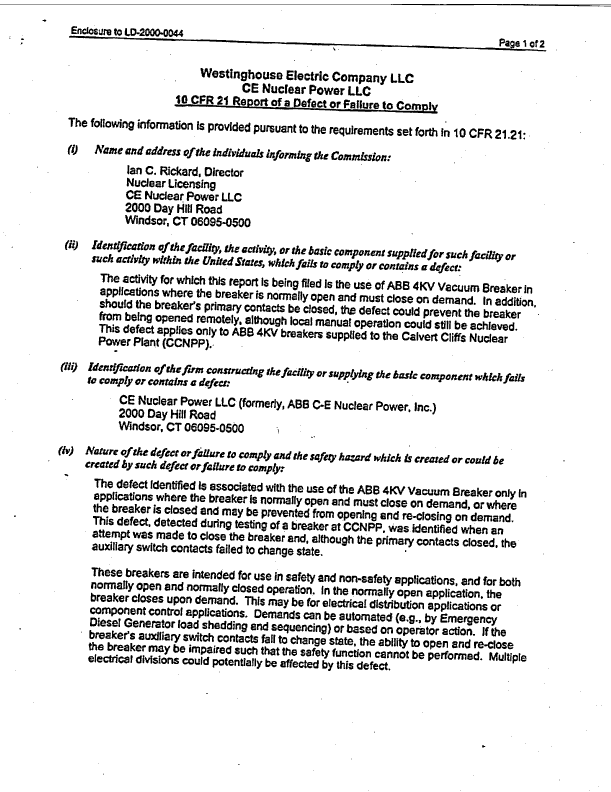 Enclosure to LD-2000-0044

Page 1 of 2

Westinghouse Electric Company LLC
CE Nuclear Power LLC
10 CFR 21 Report of a Defect or Failure to Comply

The following information is provided pursuant to the requirements set forth in 10 CFR 21.21:

(i) Name and address of the individuals informing the Commission:

Ian C. Rickard, Director
Nuclear Licensing
CE Nuclear Power LLC
2000 Day Hill Road
Windsor, CT 06095-0500

(ii) Identification of the facility, the activity, or the basic component supplied for such facility or such activity within the United States, which fails to comply or contains a defect:

The activity for which this report is being filed is the use of ABB 4KV Vacuum Breaker in applications where the breaker is normally open and must close on demand. In addition, should the breaker's primary contacts be closed, the defect could prevent the breaker from being opened remotely, although local manual operation could still be achieved. This defect applies only to ABB 4KV breakers supplied to the Calvert Cliffs Nuclear Power Plant (CCNPP).

(iii) Identification of the firm constructing the facility or supplying the basic component which fails to comply or contains a defect:

CE Nuclear Power LLC (formerly, ABB C-E Nuclear Power, Inc.)
2000 Day Hill Road
Windsor, CT 06095-0500

(iv) Nature of the defect or failure to comply and the safety hazard which is created or could be created by such defect or failure to comply:

The defect identified is associated with the use of the ABB 4KV Vacuum Breaker only in applications where the breaker is normally open and must close on demand, or where the breaker is closed and may be prevented from opening and re-closing on demand. This defect, detected during testing of a breaker at CCNPP, was identified when an attempt was made to close the breaker and, although the primary contacts closed, the auxiliary switch contacts failed to change state.

These breakers are intended for use in safety and non-safety applications, and for both normally open and normally closed operation. In the normally open application, the breaker closes upon demand. This may be for electrical distribution applications or component control applications. Demands can be automated (e.g., by Emergency Diesel Generator load shedding and sequencing) or based on operator action. If the breaker's auxiliary switch contacts fail to change state, the ability to open and re-close the breaker may be impaired such that the safety function cannot be performed. Multiple electrical divisions could potentially be affected by this defect.